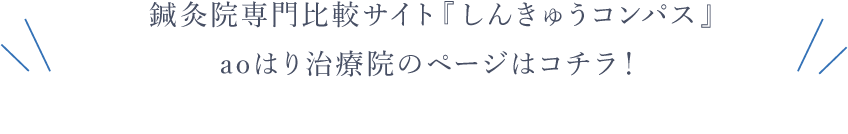 鍼灸院専門比較サイト『しんきゅうコンパス』
aoはり治療院のページはコチラ！